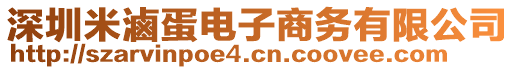 深圳米滷蛋电子商务有限公司
http://szarvinpoe4.cn.coovee.com